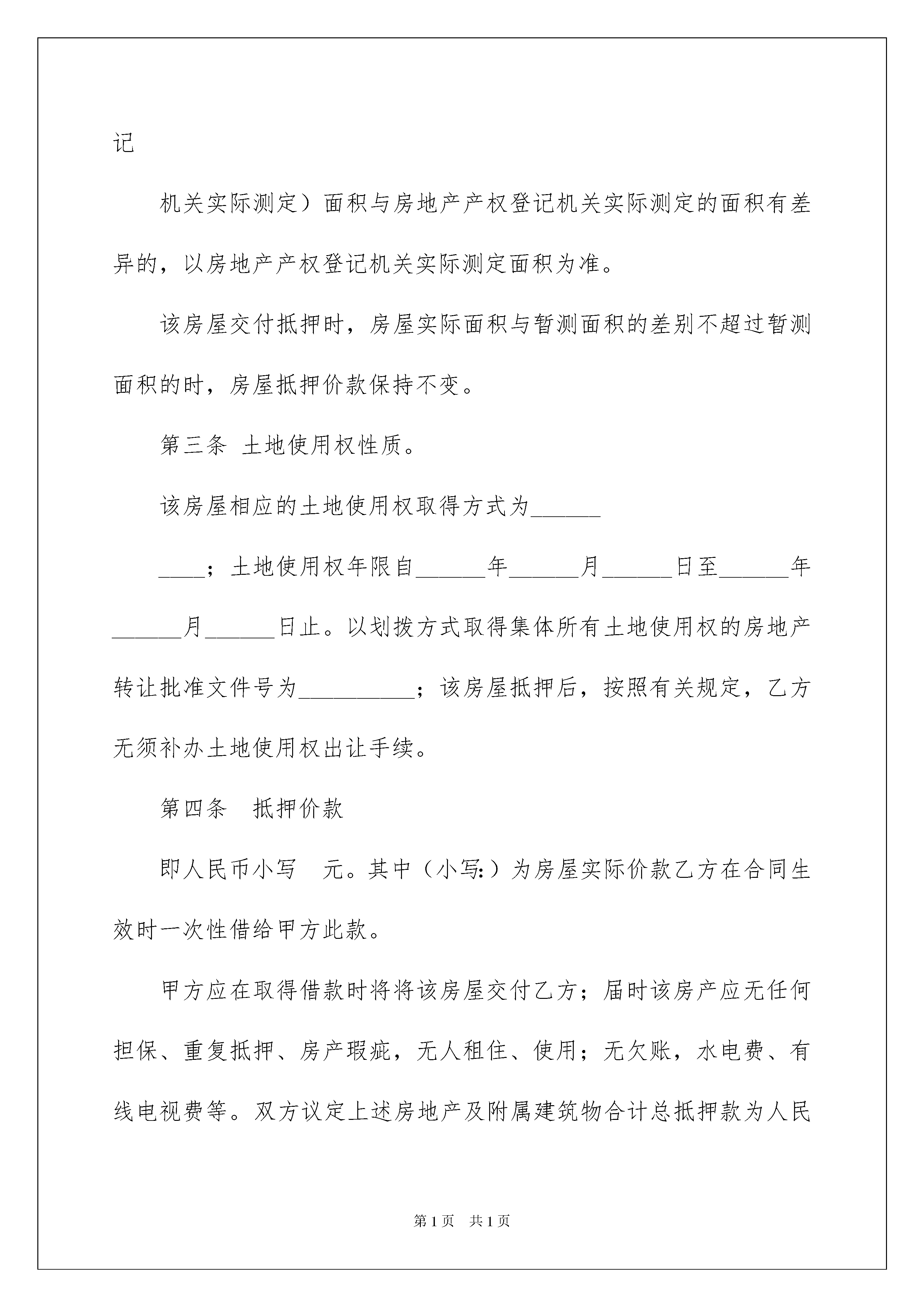 记

机关实际测定）面积与房地产产权登记机关实际测定的面积有差异的，以房地产产权登记机关实际测定面积为准。

该房屋交付抵押时，房屋实际面积与暂测面积的差别不超过暂测面积的时，房屋抵押价款保持不变。

第三条 土地使用权性质。

该房屋相应的土地使用权取得方式为______

____；土地使用权年限自______年______月______日至______年______月______日止。以划拨方式取得集体所有土地使用权的房地产转让批准文件号为__________；该房屋抵押后，按照有关规定，乙方无须补办土地使用权出让手续。

第四条　抵押价款

即人民币小写　元。其中（小写:）为房屋实际价款乙方在合同生效时一次性借给甲方此款。

甲方应在取得借款时将将该房屋交付乙方；届时该房产应无任何担保、重复抵押、房产瑕疵，无人租住、使用；无欠账，水电费、有线电视费等。双方议定上述房地产及附属建筑物合计总抵押款为人民

第1页　共1页